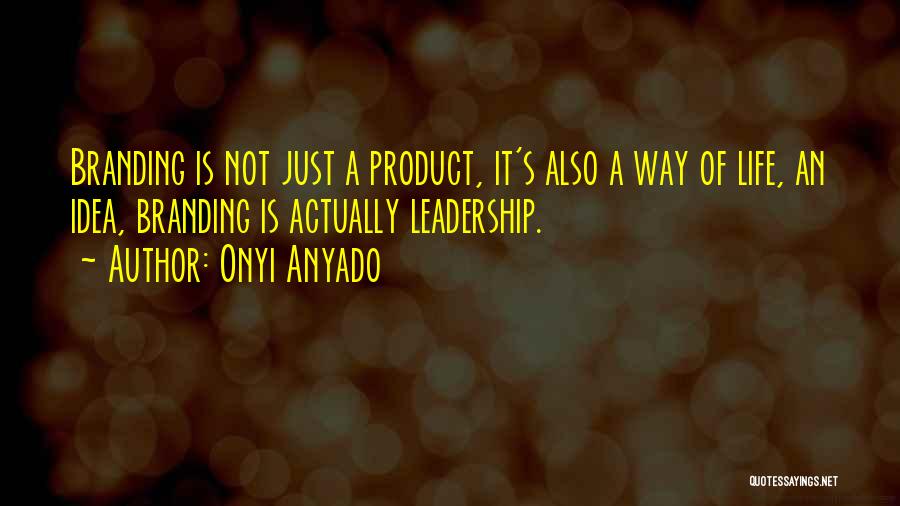 Branding is not just a product, it's also a way of life, an idea, branding is actually leadership.
~ Author: Onyi Anyado

QUOTESSAYINGS.NET